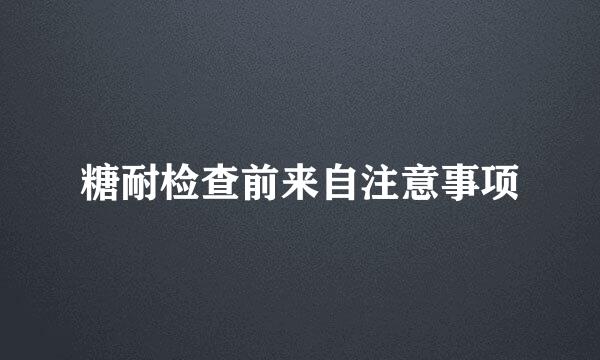 糖耐检查前来自注意事项